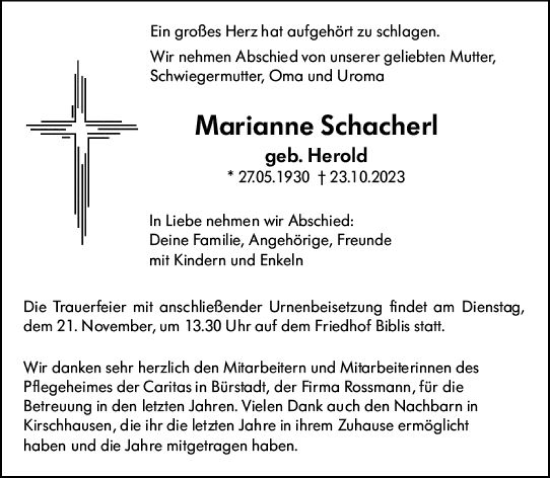 Ein großes Herz hat aufgehört zu schlagen.

Wir nehmen Abschied von unserer geliebten Mutter, Schwiegermutter, Oma und Uroma

Marianne Schacherl

geb. Herold

* 27.05.1930 † 23.10.2023

In Liebe nehmen wir Abschied:
Deine Familie, Angehörige, Freunde
mit Kindern und Enkeln

Die Trauerfeier mit anschließender Urnenbeisetzung findet am Dienstag, dem 21. November, um 13.30 Uhr auf dem Friedhof Biblis statt.

Wir danken sehr herzlich den Mitarbeitern und Mitarbeiterinnen des Pflegeheimes der Caritas in Bürstadt, der Firma Rossmann, für die Betreuung in den letzten Jahren. Vielen Dank auch den Nachbarn in Kirschhausen, die ihr die letzten Jahre in ihrem Zuhause ermöglicht haben und die Jahre mitgetragen haben.